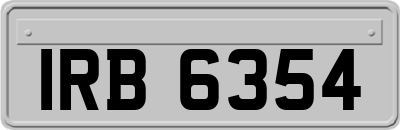 IRB 6354